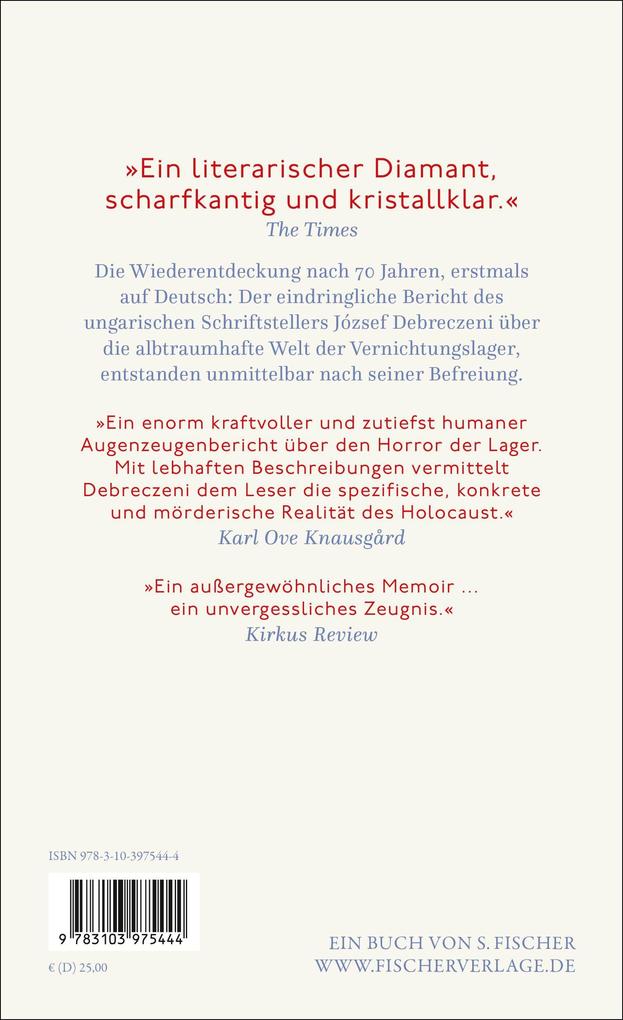 »Ein literarischer Diamant, scharfkantig und kristallklar.«
The Times

Die Wiederentdeckung nach 70 Jahren, erstmals auf Deutsch: Der eindringliche Bericht des ungarischen Schriftstellers József Debreczeni über die albtraumhafte Welt der Vernichtungslager, entstanden unmittelbar nach seiner Befreiung.

»Ein enorm kraftvoller und zutiefst humaner Augenzeugenbericht über den Horror der Lager. Mit lebhaften Beschreibungen vermittelt Debreczeni dem Leser die spezifische, konkrete und mörderische Realität des Holocaust.«
Karl Ove Knausgård

»Ein außergewöhnliches Memoir … ein unvergessliches Zeugnis.«
Kirkus Review

ISBN 978-3-10-397544-4

9 783103 975444

€ (D) 25,00

EIN BUCH VON S. FISCHER
WWW.FISCHERVERLAGE.DE